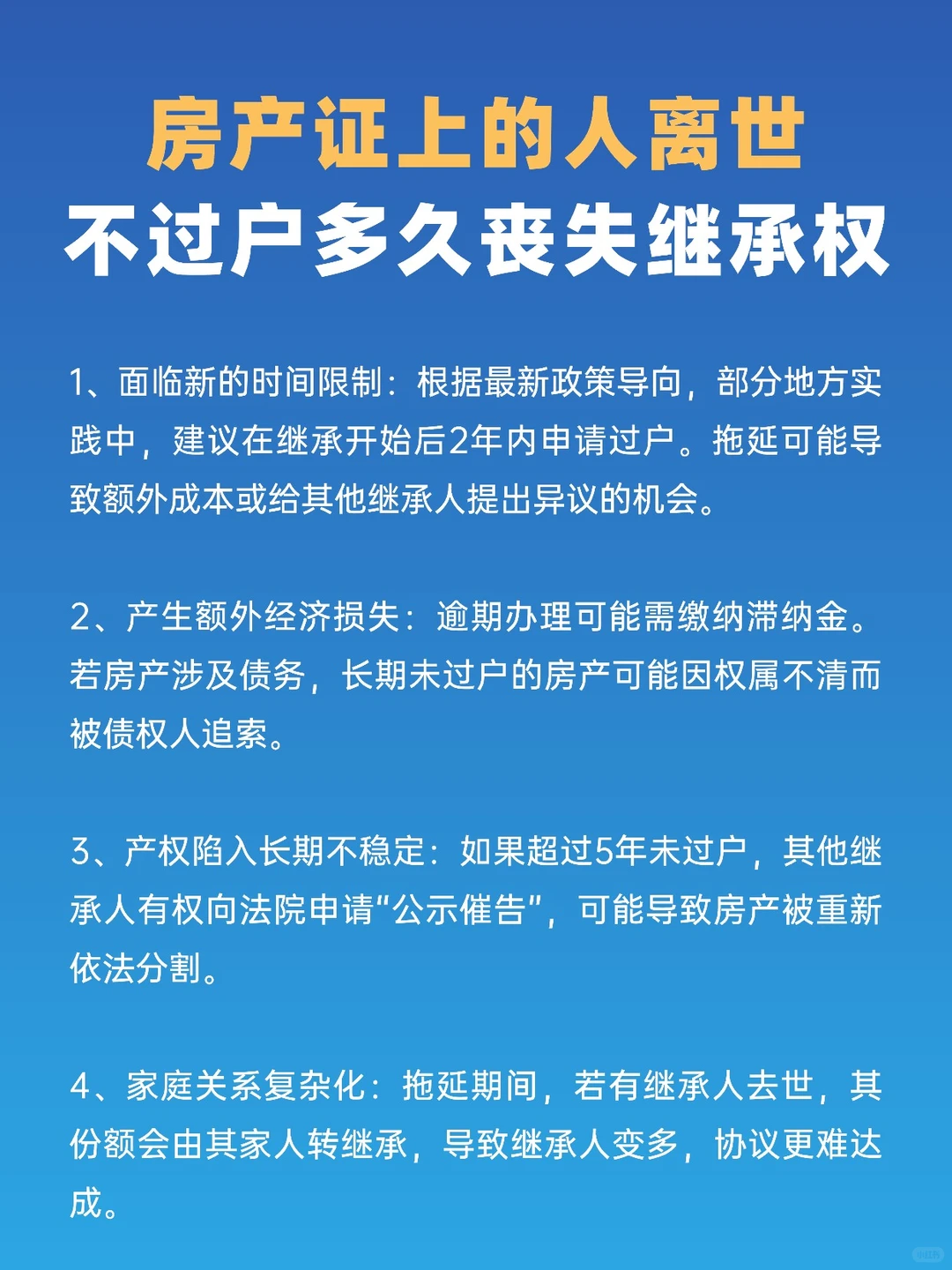 房产证上的人离世
不过户多久丧失继承权

1、面临新的时间限制：根据最新政策导向，部分地方实践中，建议在继承开始后2年内申请过户。拖延可能导致额外成本或给其他继承人提出异议的机会。

2、产生额外经济损失：逾期办理可能需缴纳滞纳金。若房产涉及债务，长期未过户的房产可能因权属不清而被债权人追索。

3、产权陷入长期不稳定：如果超过5年未过户，其他继承人有权向法院申请“公示催告”，可能导致房产被重新依法分割。

4、家庭关系复杂化：拖延期间，若有继承人去世，其份额会由其家人转继承，导致继承人变多，协议更难达成。